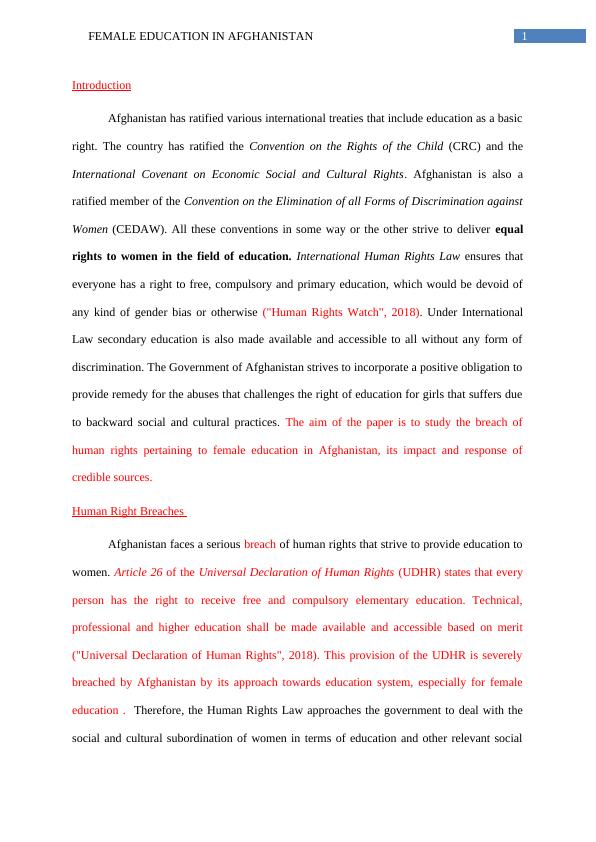 FEMALE EDUCATION IN AFGHANISTAN 1

Introduction

Afghanistan has ratified various international treaties that include education as a basic right. The country has ratified the Convention on the Rights of the Child (CRC) and the International Covenant on Economic Social and Cultural Rights. Afghanistan is also a ratified member of the Convention on the Elimination of all Forms of Discrimination against Women (CEDAW). All these conventions in some way or the other strive to deliver equal rights to women in the field of education. International Human Rights Law ensures that everyone has a right to free, compulsory and primary education, which would be devoid of any kind of gender bias or otherwise ("Human Rights Watch", 2018). Under International Law secondary education is also made available and accessible to all without any form of discrimination. The Government of Afghanistan strives to incorporate a positive obligation to provide remedy for the abuses that challenges the right of education for girls that suffers due to backward social and cultural practices. The aim of the paper is to study the breach of human rights pertaining to female education in Afghanistan, its impact and response of credible sources.

Human Right Breaches

Afghanistan faces a serious breach of human rights that strive to provide education to women. Article 26 of the Universal Declaration of Human Rights (UDHR) states that every person has the right to receive free and compulsory elementary education. Technical, professional and higher education shall be made available and accessible based on merit ("Universal Declaration of Human Rights", 2018). This provision of the UDHR is severely breached by Afghanistan by its approach towards education system, especially for female education . Therefore, the Human Rights Law approaches the government to deal with the social and cultural subordination of women in terms of education and other relevant social